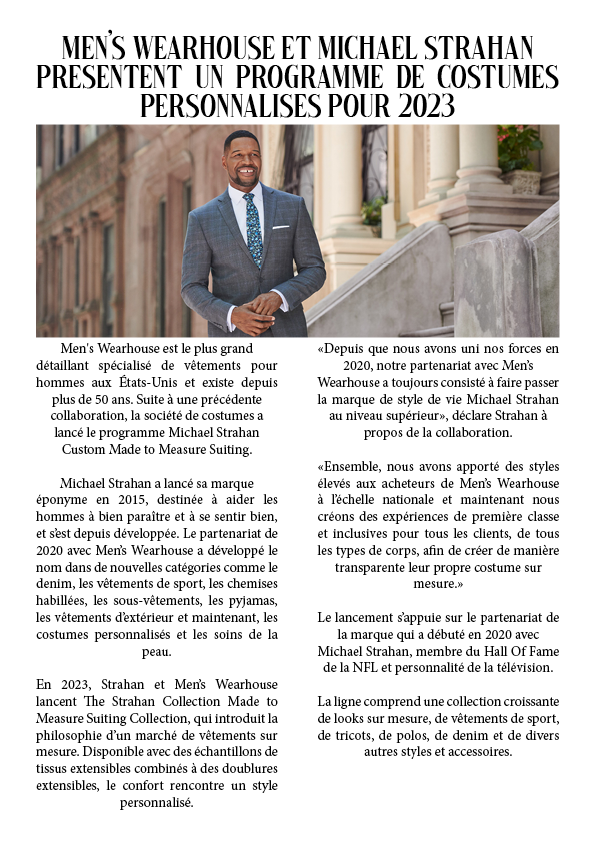 MEN'S WEARHOUSE ET MICHAEL STRAHAN PRESENTENT UN PROGRAMME DE COSTUMES PERSONNALISES POUR 2023

Men's Wearhouse est le plus grand détaillant spécialisé de vêtements pour hommes aux États-Unis et existe depuis plus de 50 ans. Suite à une précédente collaboration, la société de costumes a lancé le programme Michael Strahan Custom Made to Measure Suiting.

Michael Strahan a lancé sa marque éponyme en 2015, destinée à aider les hommes à bien paraître et à se sentir bien, et s'est depuis développée. Le partenariat de 2020 avec Men's Wearhouse a développé le nom dans de nouvelles catégories comme le denim, les vêtements de sport, les chemises habillées, les sous-vêtements, les pyjamas, les vêtements d'extérieur et maintenant, les costumes personnalisés et les soins de la peau.

En 2023, Strahan et Men's Wearhouse lancent The Strahan Collection Made to Measure Suiting Collection, qui introduit la philosophie d'un marché de vêtements sur mesure. Disponible avec des échantillons de tissus extensibles combinés à des doublures extensibles, le confort rencontre un style personnalisé.

«Depuis que nous avons uni nos forces en 2020, notre partenariat avec Men's Wearhouse a toujours consisté à faire passer la marque de style de vie Michael Strahan au niveau supérieur», déclare Strahan à propos de la collaboration.

«Ensemble, nous avons apporté des styles élevés aux acheteurs de Men's Wearhouse à l'échelle nationale et maintenant nous créons des expériences de première classe et inclusives pour tous les clients, de tous les types de corps, afin de créer de manière transparente leur propre costume sur mesure.»

Le lancement s'appuie sur le partenariat de la marque qui a débuté en 2020 avec Michael Strahan, membre du Hall Of Fame de la NFL et personnalité de la télévision.

La ligne comprend une collection croissante de looks sur mesure, de vêtements de sport, de tricots, de polos, de denim et de divers autres styles et accessoires.